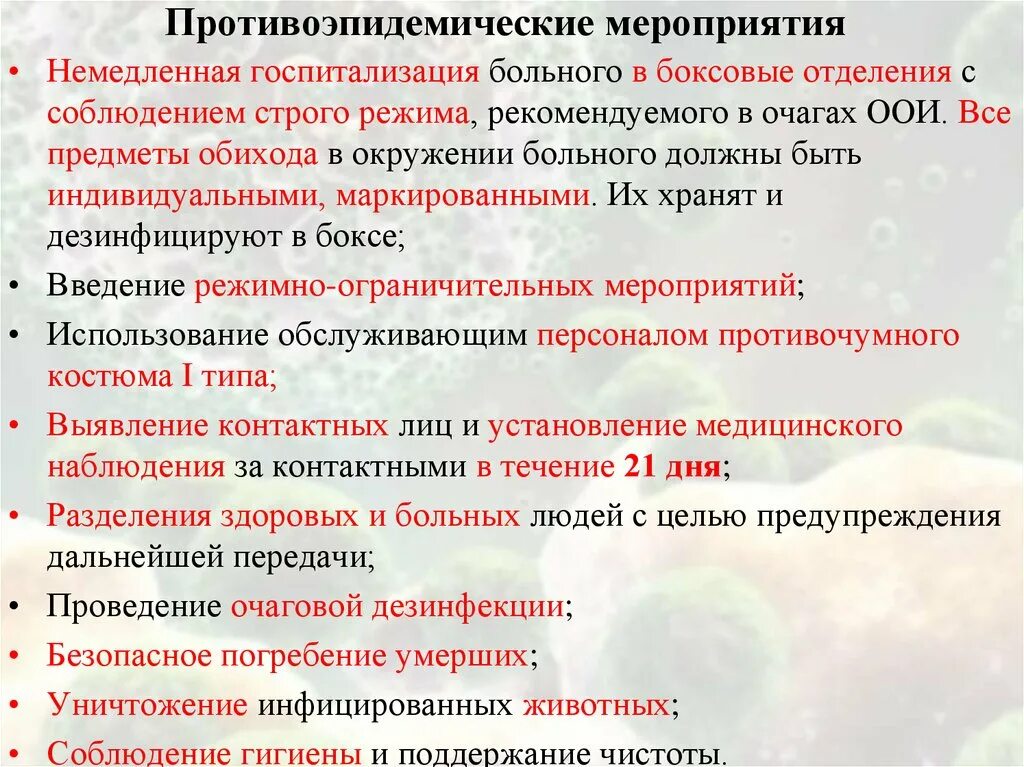 Противоэпидемические мероприятия

• Немедленная госпитализация больного в боксовые отделения с соблюдением строго режима, рекомендуемого в очагах ООИ. Все предметы обихода в окружении больного должны быть индивидуальными, маркированными. Их хранят и дезинфицируют в боксе;

• Введение режимно-ограничительных мероприятий;

• Использование обслуживающим персоналом противочумного костюма I типа;

• Выявление контактных лиц и установление медицинского наблюдения за контактными в течение 21 дня;

• Разделения здоровых и больных людей с целью предупреждения дальнейшей передачи;

• Проведение очаговой дезинфекции;

• Безопасное погребение умерших;

• Уничтожение инфицированных животных;

• Соблюдение гигиены и поддержание чистоты.